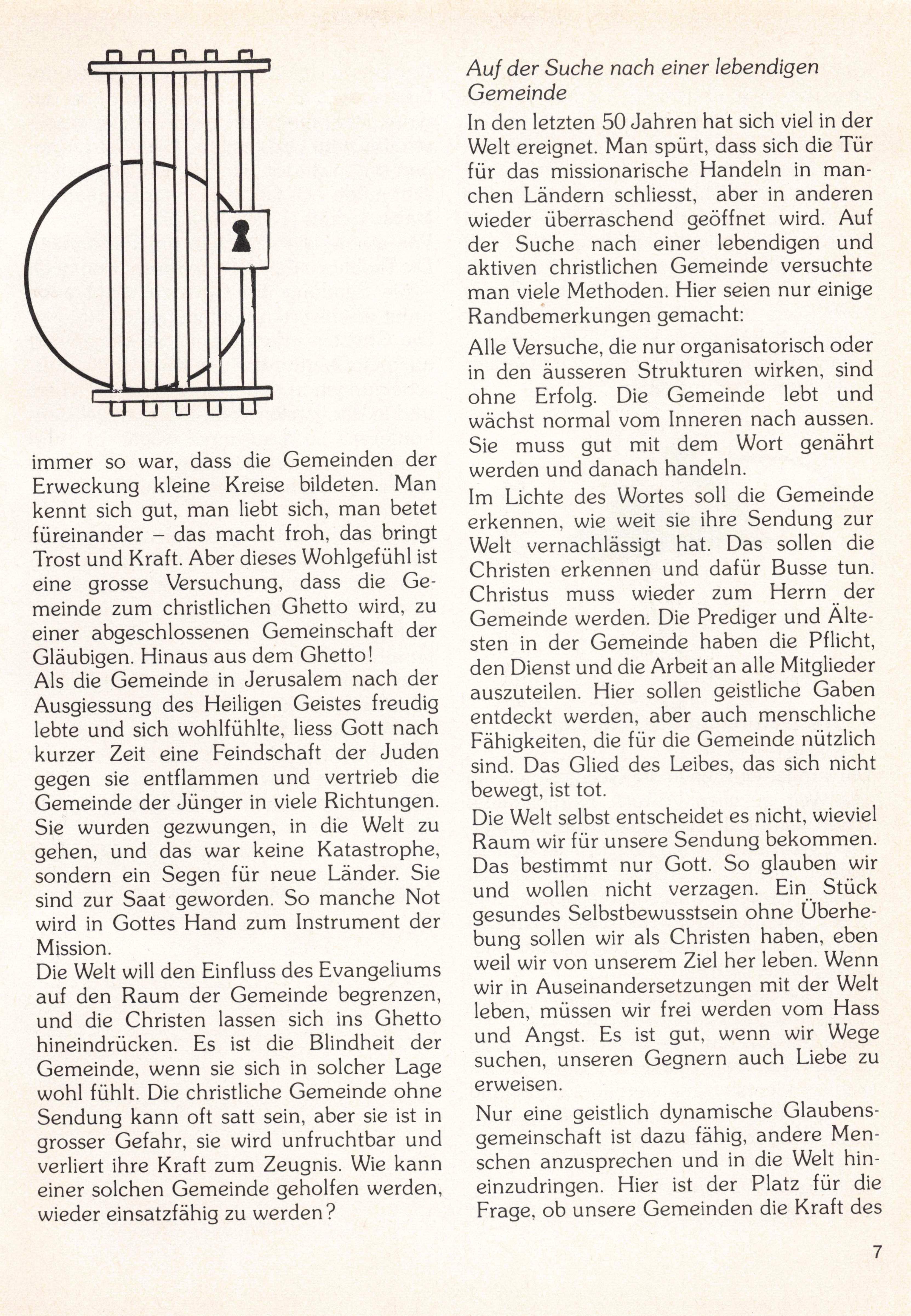 immer so war, dass die Gemeinden der Erweckung kleine Kreise bildeten. Man kennt sich gut, man liebt sich, man betet füreinander – das macht froh, das bringt Trost und Kraft. Aber dieses Wohlgefühl ist eine grosse Versuchung, dass die Gemeinde zum christlichen Ghetto wird, zu einer abgeschlossenen Gemeinschaft der Gläubigen. Hinaus aus dem Ghetto!
Als die Gemeinde in Jerusalem nach der Ausgiessung des Heiligen Geistes freudig lebte und sich wohlfühlte, liess Gott nach kurzer Zeit eine Feindschaft der Juden gegen sie entflammen und vertrieb die Gemeinde der Jünger in viele Richtungen. Sie wurden gezwungen, in die Welt zu gehen, und das war keine Katastrophe, sondern ein Segen für neue Länder. Sie sind zur Saat geworden. So manche Not wird in Gottes Hand zum Instrument der Mission.
Die Welt will den Einfluss des Evangeliums auf den Raum der Gemeinde begrenzen, und die Christen lassen sich ins Ghetto hineindrücken. Es ist die Blindheit der Gemeinde, wenn sie sich in solcher Lage wohl fühlt. Die christliche Gemeinde ohne Sendung kann oft satt sein, aber sie ist in grosser Gefahr, sie wird unfruchtbar und verliert ihre Kraft zum Zeugnis. Wie kann einer solchen Gemeinde geholfen werden, wieder einsatzfähig zu werden?

Auf der Suche nach einer lebendigen Gemeinde
In den letzten 50 Jahren hat sich viel in der Welt ereignet. Man spürt, dass sich die Tür für das missionarische Handeln in manchen Ländern schliesst, aber in anderen wieder überraschend geöffnet wird. Auf der Suche nach einer lebendigen und aktiven christlichen Gemeinde versuchte man viele Methoden. Hier seien nur einige Randbemerkungen gemacht:

Alle Versuche, die nur organisatorisch oder in den äusseren Strukturen wirken, sind ohne Erfolg. Die Gemeinde lebt und wächst normal vom Inneren nach aussen. Sie muss gut mit dem Wort genährt werden und danach handeln.
Im Lichte des Wortes soll die Gemeinde erkennen, wie weit sie ihre Sendung zur Welt vernachlässigt hat. Das sollen die Christen erkennen und dafür Busse tun. Christus muss wieder zum Herrn der Gemeinde werden. Die Prediger und Ältesten in der Gemeinde haben die Pflicht, den Dienst und die Arbeit an alle Mitglieder auszuteilen. Hier sollen geistliche Gaben entdeckt werden, aber auch menschliche Fähigkeiten, die für die Gemeinde nützlich sind. Das Glied des Leibes, das sich nicht bewegt, ist tot.
Die Welt selbst entscheidet es nicht, wieviel Raum wir für unsere Sendung bekommen. Das bestimmt nur Gott. So glauben wir und wollen nicht verzagen. Ein Stück gesundes Selbstbewusstsein ohne Überhebung sollen wir als Christen haben, eben weil wir von unserem Ziel her leben. Wenn wir in Auseinandersetzungen mit der Welt leben, müssen wir frei werden vom Hass und Angst. Es ist gut, wenn wir Wege suchen, unseren Gegnern auch Liebe zu erweisen.

Nur eine geistlich dynamische Glaubensgemeinschaft ist dazu fähig, andere Menschen anzusprechen und in die Welt hineinzudringen. Hier ist der Platz für die Frage, ob unsere Gemeinden die Kraft des

7